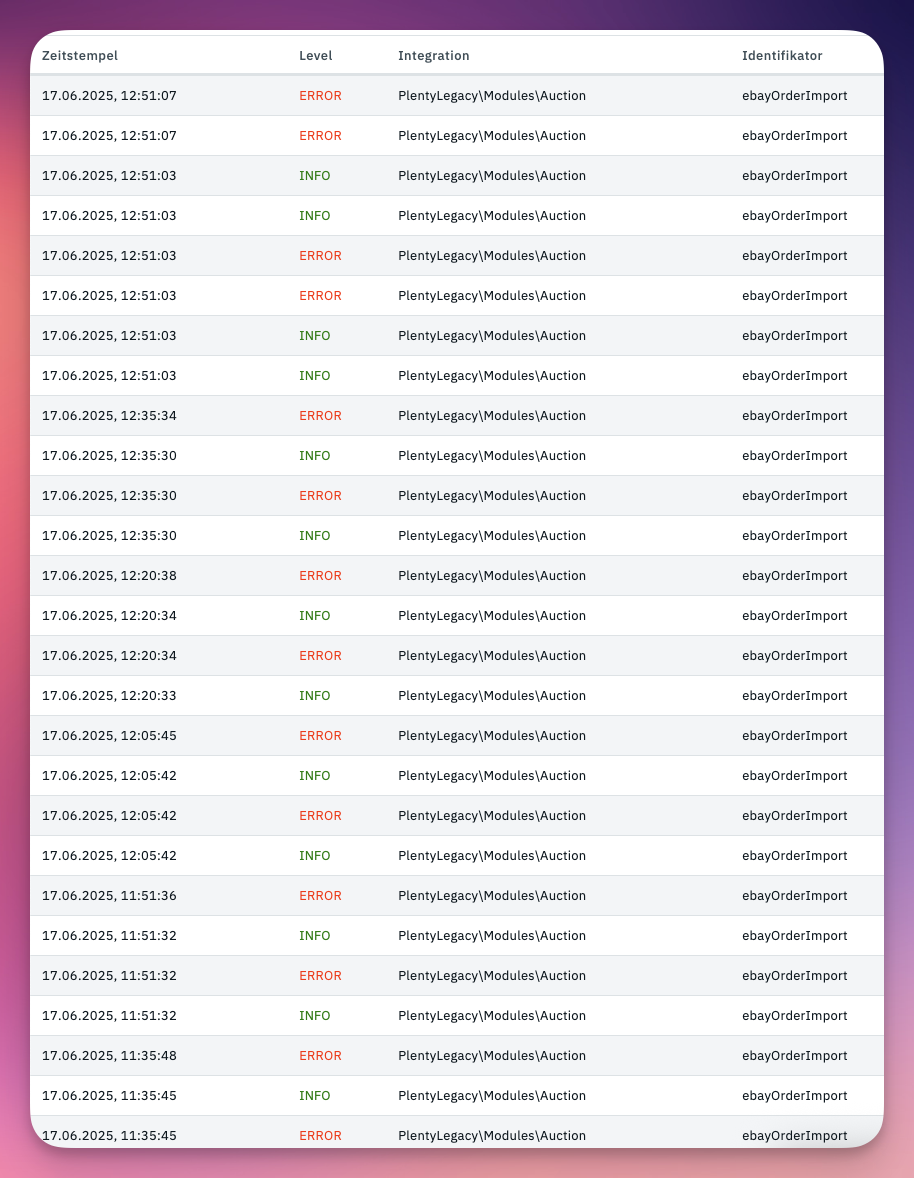 | Zeitstempel | Level | Integration | Identifikator |
|---|---|---|---|
| 17.06.2025, 12:51:07 | ERROR | PlentyLegacy\Modules\Auction | ebayOrderImport |
| 17.06.2025, 12:51:07 | ERROR | PlentyLegacy\Modules\Auction | ebayOrderImport |
| 17.06.2025, 12:51:03 | INFO | PlentyLegacy\Modules\Auction | ebayOrderImport |
| 17.06.2025, 12:51:03 | INFO | PlentyLegacy\Modules\Auction | ebayOrderImport |
| 17.06.2025, 12:51:03 | ERROR | PlentyLegacy\Modules\Auction | ebayOrderImport |
| 17.06.2025, 12:51:03 | ERROR | PlentyLegacy\Modules\Auction | ebayOrderImport |
| 17.06.2025, 12:51:03 | INFO | PlentyLegacy\Modules\Auction | ebayOrderImport |
| 17.06.2025, 12:51:03 | INFO | PlentyLegacy\Modules\Auction | ebayOrderImport |
| 17.06.2025, 12:35:34 | ERROR | PlentyLegacy\Modules\Auction | ebayOrderImport |
| 17.06.2025, 12:35:30 | INFO | PlentyLegacy\Modules\Auction | ebayOrderImport |
| 17.06.2025, 12:35:30 | ERROR | PlentyLegacy\Modules\Auction | ebayOrderImport |
| 17.06.2025, 12:35:30 | INFO | PlentyLegacy\Modules\Auction | ebayOrderImport |
| 17.06.2025, 12:20:38 | ERROR | PlentyLegacy\Modules\Auction | ebayOrderImport |
| 17.06.2025, 12:20:34 | INFO | PlentyLegacy\Modules\Auction | ebayOrderImport |
| 17.06.2025, 12:20:34 | ERROR | PlentyLegacy\Modules\Auction | ebayOrderImport |
| 17.06.2025, 12:20:33 | INFO | PlentyLegacy\Modules\Auction | ebayOrderImport |
| 17.06.2025, 12:05:45 | ERROR | PlentyLegacy\Modules\Auction | ebayOrderImport |
| 17.06.2025, 12:05:42 | INFO | PlentyLegacy\Modules\Auction | ebayOrderImport |
| 17.06.2025, 12:05:42 | ERROR | PlentyLegacy\Modules\Auction | ebayOrderImport |
| 17.06.2025, 12:05:42 | INFO | PlentyLegacy\Modules\Auction | ebayOrderImport |
| 17.06.2025, 11:51:36 | ERROR | PlentyLegacy\Modules\Auction | ebayOrderImport |
| 17.06.2025, 11:51:32 | INFO | PlentyLegacy\Modules\Auction | ebayOrderImport |
| 17.06.2025, 11:51:32 | ERROR | PlentyLegacy\Modules\Auction | ebayOrderImport |
| 17.06.2025, 11:51:32 | INFO | PlentyLegacy\Modules\Auction | ebayOrderImport |
| 17.06.2025, 11:35:48 | ERROR | PlentyLegacy\Modules\Auction | ebayOrderImport |
| 17.06.2025, 11:35:45 | INFO | PlentyLegacy\Modules\Auction | ebayOrderImport |
| 17.06.2025, 11:35:45 | ERROR | PlentyLegacy\Modules\Auction | ebayOrderImport |